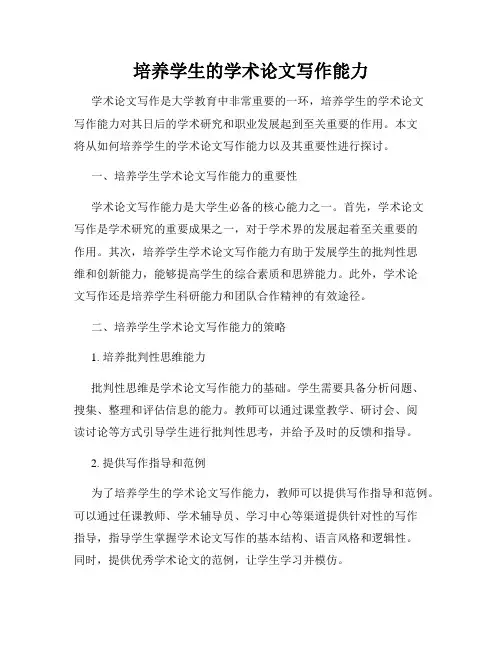 培养学生的学术论文写作能力

学术论文写作是大学教育中非常重要的一环，培养学生的学术论文写作能力对其日后的学术研究和职业发展起到至关重要的作用。本文将从如何培养学生的学术论文写作能力以及其重要性进行探讨。

一、培养学生学术论文写作能力的重要性

学术论文写作能力是大学生必备的核心能力之一。首先，学术论文写作是学术研究的重要成果之一，对于学术界的发展起着至关重要的作用。其次，培养学生学术论文写作能力有助于发展学生的批判性思维和创新能力，能够提高学生的综合素质和思辨能力。此外，学术论文写作还是培养学生科研能力和团队合作精神的有效途径。

二、培养学生学术论文写作能力的策略

1. 培养批判性思维能力

批判性思维是学术论文写作能力的基础。学生需要具备分析问题、搜集、整理和评估信息的能力。教师可以通过课堂教学、研讨会、阅读讨论等方式引导学生进行批判性思考，并给予及时的反馈和指导。

2. 提供写作指导和范例

为了培养学生的学术论文写作能力，教师可以提供写作指导和范例。可以通过任课教师、学术辅导员、学习中心等渠道提供针对性的写作指导，指导学生掌握学术论文写作的基本结构、语言风格和逻辑性。同时，提供优秀学术论文的范例，让学生学习并模仿。